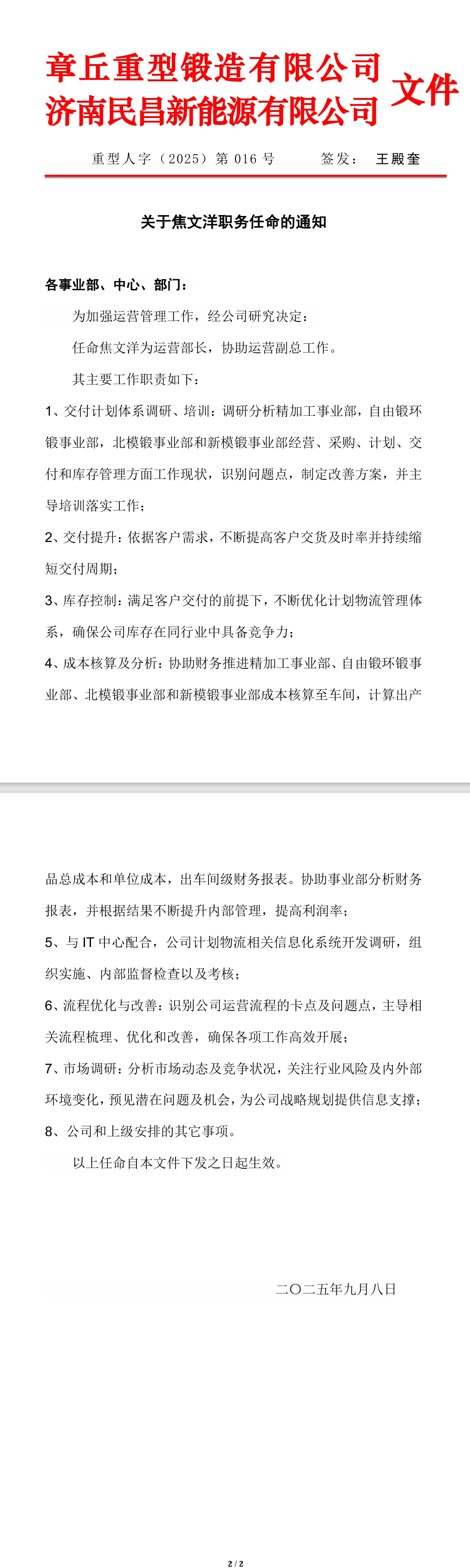 章丘重型锻造有限公司
济南民昌新能源有限公司 文件

重型人字（2025）第 016 号 签发： 王殿奎

关于焦文洋职务任命的通知

各事业部、中心、部门：

为加强运营管理工作，经公司研究决定：

任命焦文洋为运营部长，协助运营副总工作。

其主要工作职责如下：

1、交付计划体系调研、培训：调研分析精加工事业部，自由锻环锻事业部，北模锻事业部和新模锻事业部经营、采购、计划、交付和库存管理方面工作现状，识别问题点，制定改善方案，并主导培训落实工作；

2、交付提升：依据客户需求，不断提高客户交货及时率并持续缩短交付周期；

3、库存控制：满足客户交付的前提下，不断优化计划物流管理体系，确保公司库存在同行业中具备竞争力；

4、成本核算及分析：协助财务推进精加工事业部、自由锻环锻事业部、北模锻事业部和新模锻事业部成本核算至车间，计算出产品总成本和单位成本，出车间级财务报表。协助事业部分析财务报表，并根据结果不断提升内部管理，提高利润率；

5、与 IT 中心配合，公司计划物流相关信息化系统开发调研，组织实施、内部监督检查以及考核；

6、流程优化与改善：识别公司运营流程的卡点及问题点，主导相关流程梳理、优化和改善，确保各项工作高效开展；

7、市场调研：分析市场动态及竞争状况，关注行业风险及内外部环境变化，预见潜在问题及机会，为公司战略规划提供信息支撑；

8、公司和上级安排的其它事项。

以上任命自本文件下发之日起生效。

二〇二五年九月八日

2 / 2